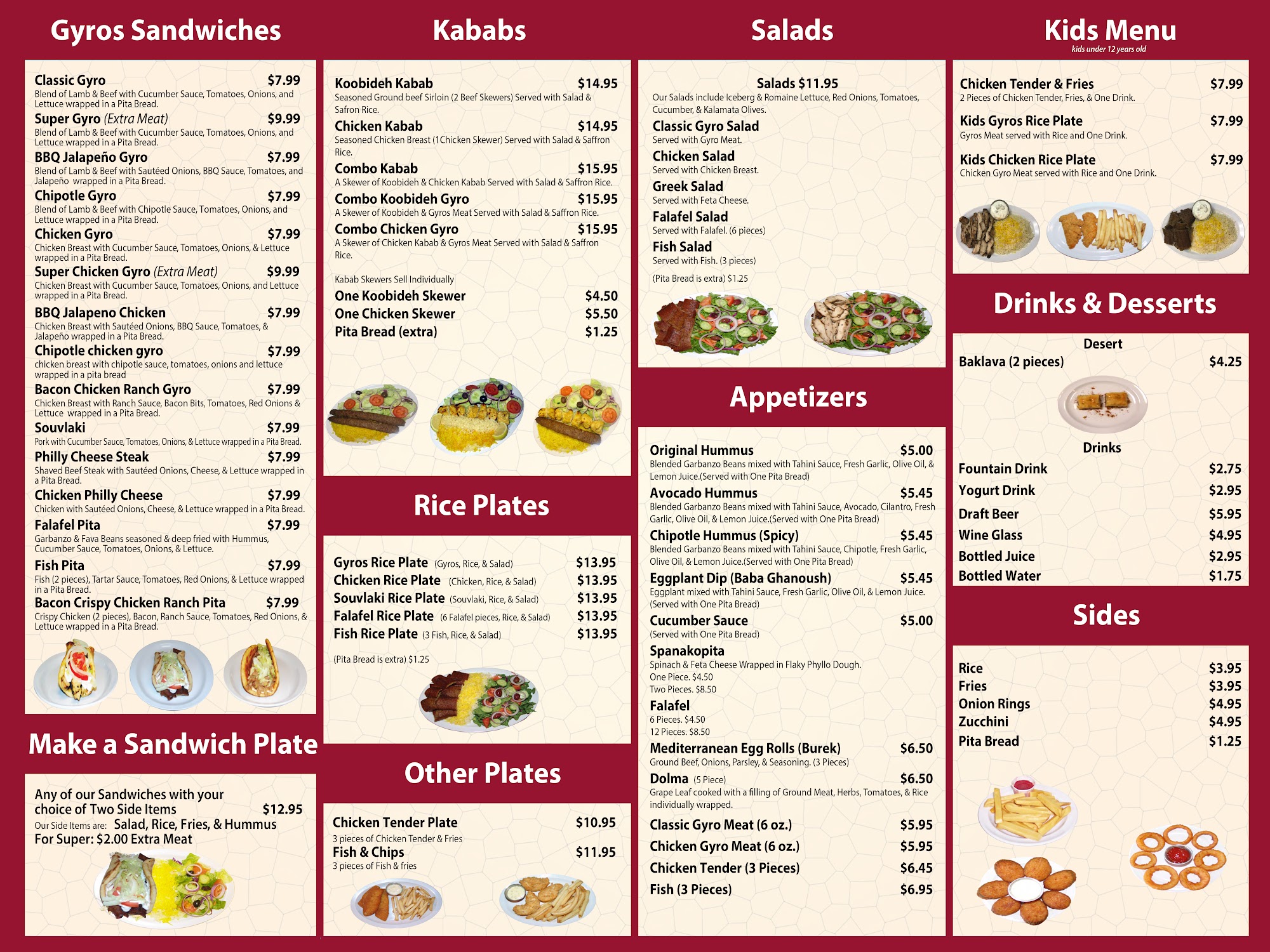 Gyros Sandwiches

Classic Gyro $7.99
Blend of Lamb & Beef with Cucumber Sauce, Tomatoes, Onions, and Lettuce wrapped in a Pita Bread.
Super Gyro (Extra Meat) $9.99
Blend of Lamb & Beef with Cucumber Sauce, Tomatoes, Onions, and Lettuce wrapped in a Pita Bread.
BBQ Jalapeño Gyro $7.99
Blend of Lamb & Beef with Sautéed Onions, BBQ Sauce, Tomatoes, and Jalapeño wrapped in a Pita Bread.
Chipotle Gyro $7.99
Blend of Lamb & Beef with Chipotle Sauce, Tomatoes, Onions, and Lettuce wrapped in a Pita Bread.
Chicken Gyro $7.99
Chicken Breast with Cucumber Sauce, Tomatoes, Onions, & Lettuce wrapped in a Pita Bread.
Super Chicken Gyro (Extra Meat) $9.99
Chicken Breast with Cucumber Sauce, Tomatoes, Onions, and Lettuce wrapped in a Pita Bread.
BBQ Jalapeno Chicken $7.99
Chicken Breast with Sautéed Onions, BBQ Sauce, Tomatoes, & Jalapeño wrapped in a Pita Bread.
Chipotle chicken gyro $7.99
chicken breast with chipotle sauce, tomatoes, onions and lettuce wrapped in a pita bread
Bacon Chicken Ranch Gyro $7.99
Chicken Breast with Ranch Sauce, Bacon Bits, Tomatoes, Red Onions & Lettuce wrapped in a Pita Bread.
Souvlaki $7.99
Pork with Cucumber Sauce, Tomatoes, Onions, & Lettuce wrapped in a Pita Bread.
Philly Cheese Steak $7.99
Shaved Beef Steak with Sautéed Onions, Cheese, & Lettuce wrapped in a Pita Bread.
Chicken Philly Cheese $7.99
Chicken with Sautéed Onions, Cheese, & Lettuce wrapped in a Pita Bread.
Falafel Pita $7.99
Garbanzo & Fava Beans seasoned & deep fried with Hummus, Cucumber Sauce, Tomatoes, Onions, & Lettuce.
Fish Pita $7.99
Fish (2 pieces), Tartar Sauce, Tomatoes, Red Onions, & Lettuce wrapped in a Pita Bread.
Bacon Crispy Chicken Ranch Pita $7.99
Crispy Chicken (2 pieces), Bacon, Ranch Sauce, Tomatoes, Red Onions, & Lettuce wrapped in a Pita Bread.

Make a Sandwich Plate

Any of our Sandwiches with your choice of Two Side Items $12.95
Our Side Items are: Salad, Rice, Fries, & Hummus
For Super: $2.00 Extra Meat

Kababs

Koobideh Kabab $14.95
Seasoned Ground beef Sirloin (2 Beef Skewers) Served with Salad & Safron Rice.
Chicken Kabab $14.95
Seasoned Chicken Breast (1Chicken Skewer) Served with Salad & Saffron Rice.
Combo Kabab $15.95
A Skewer of Koobideh & Chicken Kabab Served with Salad & Saffron Rice.
Combo Koobideh Gyro $15.95
A Skewer of Koobideh & Gyros Meat Served with Salad & Saffron Rice.
Combo Chicken Gyro $15.95
A Skewer of Chicken Kabab & Gyros Meat Served with Salad & Saffron Rice.

Kabab Skewers Sell Individually
One Koobideh Skewer $4.50
One Chicken Skewer $5.50
Pita Bread (extra) $1.25

Rice Plates

Gyros Rice Plate (Gyros, Rice, & Salad) $13.95
Chicken Rice Plate (Chicken, Rice, & Salad) $13.95
Souvlaki Rice Plate (Souvlaki, Rice, & Salad) $13.95
Falafel Rice Plate (6 Falafel pieces, Rice, & Salad) $13.95
Fish Rice Plate (3 Fish, Rice, & Salad) $13.95

(Pita Bread is extra) $1.25

Other Plates

Chicken Tender Plate $10.95
3 pieces of Chicken Tender & Fries
Fish & Chips $11.95
3 pieces of Fish & fries

Salads

Salads $11.95
Our Salads include Iceberg & Romaine Lettuce, Red Onions, Tomatoes, Cucumber, & Kalamata Olives.
Classic Gyro Salad
Served with Gyro Meat.
Chicken Salad
Served with Chicken Breast.
Greek Salad
Served with Feta Cheese.
Falafel Salad
Served with Falafel. (6 pieces)
Fish Salad
Served with Fish. (3 pieces)
(Pita Bread is extra) $1.25

Appetizers

Original Hummus $5.00
Blended Garbanzo Beans mixed with Tahini Sauce, Fresh Garlic, Olive Oil, & Lemon Juice.(Served with One Pita Bread)
Avocado Hummus $5.45
Blended Garbanzo Beans mixed with Tahini Sauce, Avocado, Cilantro, Fresh Garlic, Olive Oil, & Lemon Juice.(Served with One Pita Bread)
Chipotle Hummus (Spicy) $5.45
Blended Garbanzo Beans mixed with Tahini Sauce, Chipotle, Fresh Garlic, Olive Oil, & Lemon Juice.(Served with One Pita Bread)
Eggplant Dip (Baba Ghanoush) $5.45
Eggplant mixed with Tahini Sauce, Fresh Garlic, Olive Oil, & Lemon Juice. (Served with One Pita Bread)
Cucumber Sauce $5.00
(Served with One Pita Bread)
Spanakopita
Spinach & Feta Cheese Wrapped in Flaky Phyllo Dough.
One Piece. $4.50
Two Pieces. $8.50
Falafel
6 Pieces. $4.50
12 Pieces. $8.50
Mediterranean Egg Rolls (Burek) $6.50
Ground Beef, Onions, Parsley, & Seasoning. (3 Pieces)
Dolma (5 Piece) $6.50
Grape Leaf cooked with a filling of Ground Meat, Herbs, Tomatoes, & Rice individually wrapped.
Classic Gyro Meat (6 oz.) $5.95
Chicken Gyro Meat (6 oz.) $5.95
Chicken Tender (3 Pieces) $6.45
Fish (3 Pieces) $6.95

Kids Menu
kids under 12 years old

Chicken Tender & Fries $7.99
2 Pieces of Chicken Tender, Fries, & One Drink.
Kids Gyros Rice Plate $7.99
Gyros Meat served with Rice and One Drink.
Kids Chicken Rice Plate $7.99
Chicken Gyro Meat served with Rice and One Drink.

Drinks & Desserts

Desert
Baklava (2 pieces) $4.25

Drinks
Fountain Drink $2.75
Yogurt Drink $2.95
Draft Beer $5.95
Wine Glass $4.95
Bottled Juice $2.95
Bottled Water $1.75

Sides

Rice $3.95
Fries $3.95
Onion Rings $4.95
Zucchini $4.95
Pita Bread $1.25